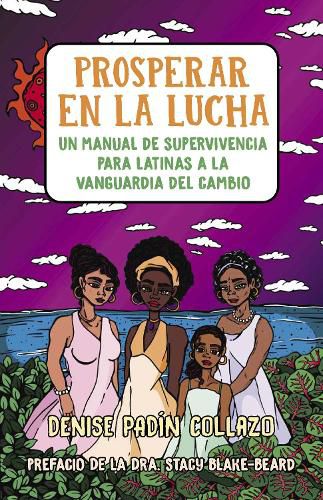 PROSPERAR EN LA LUCHA

UN MANUAL DE SUPERVIVENCIA PARA LATINAS A LA VANGUARDIA DEL CAMBIO

DENISE PADÍN COLLAZO

PREFACIO DE LA DRA. STACY BLAKE-BEARD